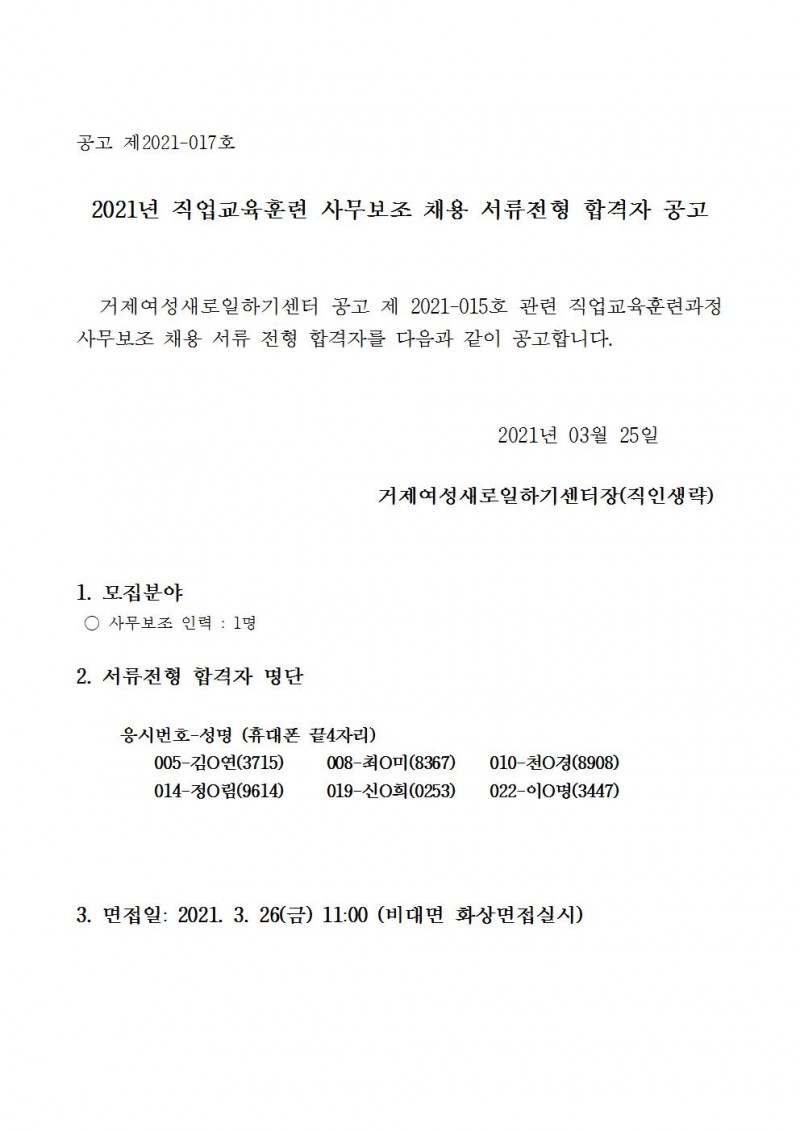 공고 제2021-017호

2021년 직업교육훈련 사무보조 채용 서류전형 합격자 공고

거제여성새로일하기센터 공고 제 2021-015호 관련 직업교육훈련과정 사무보조 채용 서류 전형 합격자를 다음과 같이 공고합니다.

2021년 03월 25일

거제여성새로일하기센터장(직인생략)

1. 모집분야
○ 사무보조 인력 : 1명

2. 서류전형 합격자 명단

응시번호-성명 (휴대폰 끝4자리)
005-김O연(3715) 008-최O미(8367) 010-천O경(8908)
014-정O림(9614) 019-신O희(0253) 022-이O명(3447)

3. 면접일: 2021. 3. 26(금) 11:00 (비대면 화상면접실시)